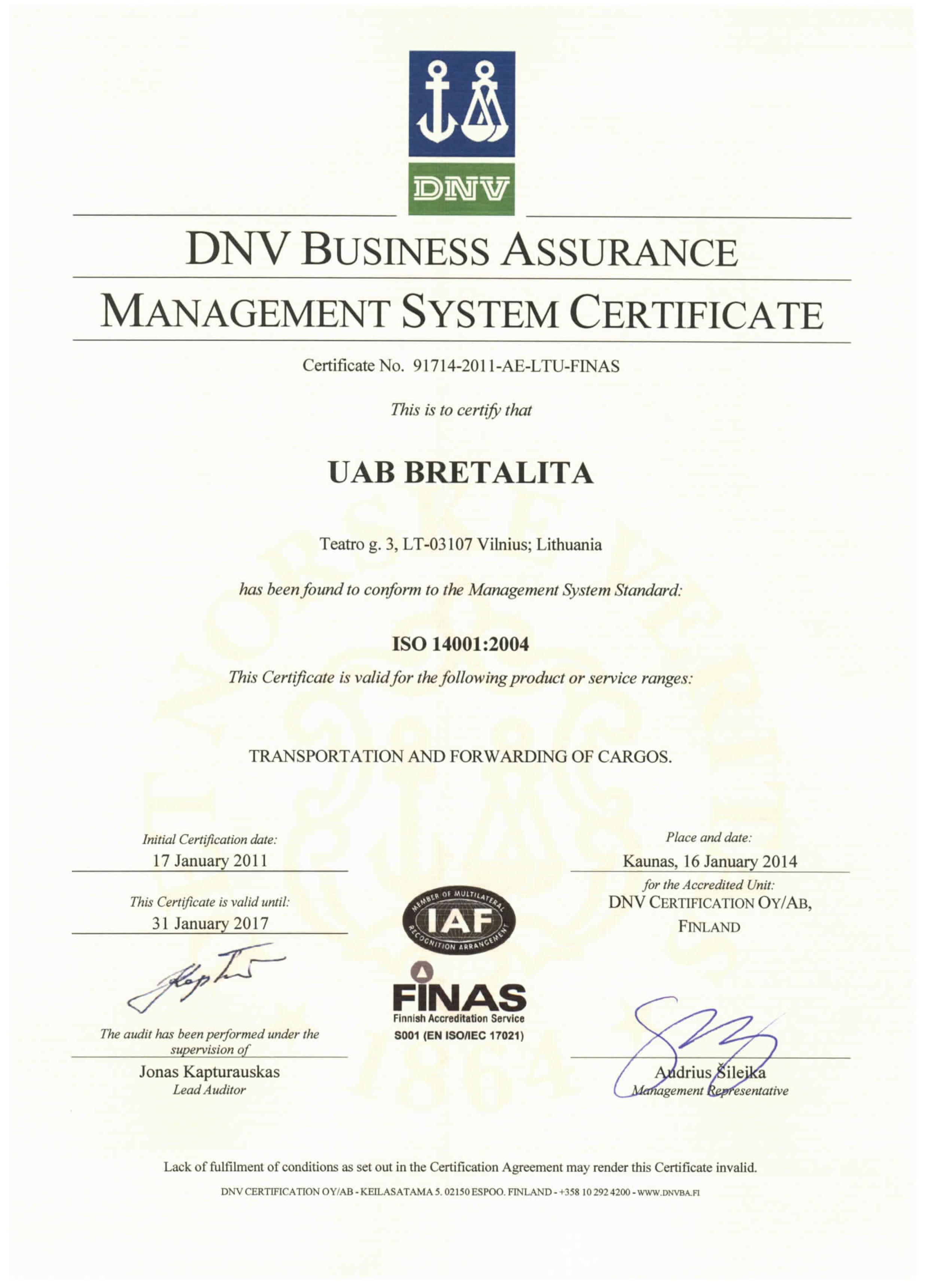 DNV

DNV BUSINESS ASSURANCE

MANAGEMENT SYSTEM CERTIFICATE

Certificate No. 91714-2011-AE-LTU-FINAS

This is to certify that

UAB BRETALITA

Teatro g. 3, LT-03107 Vilnius; Lithuania

has been found to conform to the Management System Standard:

ISO 14001:2004

This Certificate is valid for the following product or service ranges:

TRANSPORTATION AND FORWARDING OF CARGOS.

Initial Certification date:
17 January 2011

This Certificate is valid until:
31 January 2017

The audit has been performed under the supervision of

Jonas Kapturauskas
Lead Auditor

MEMBER OF MULTILATERAL RECOGNITION ARRANGEMENT
IAF

FINAS
Finnish Accreditation Service
S001 (EN ISO/IEC 17021)

Place and date:
Kaunas, 16 January 2014

for the Accredited Unit:
DNV CERTIFICATION OY/AB,
FINLAND

Audrius Šileika
Management Representative

Lack of fulfilment of conditions as set out in the Certification Agreement may render this Certificate invalid.

DNV CERTIFICATION OY/AB - KEILASATAMA 5. 02150 ESPOO. FINLAND - +358 10 292 4200 - WWW.DNVBA.FI